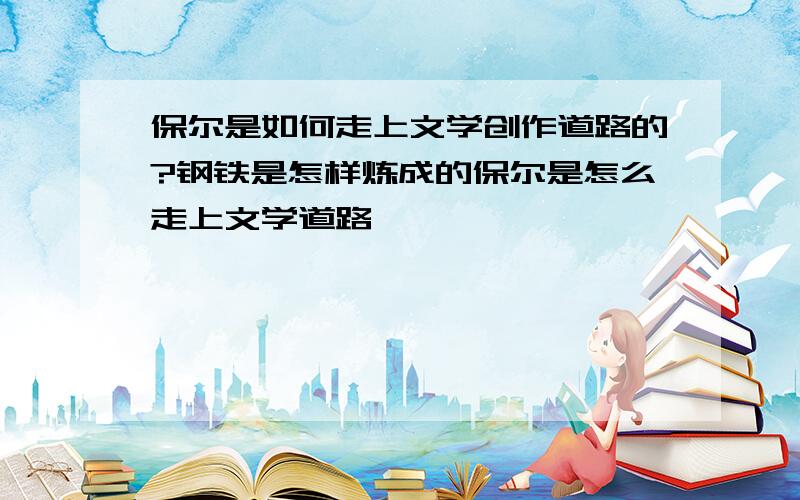 保尔是如何走上文学创作道路的?钢铁是怎样炼成的保尔是怎么走上文学道路